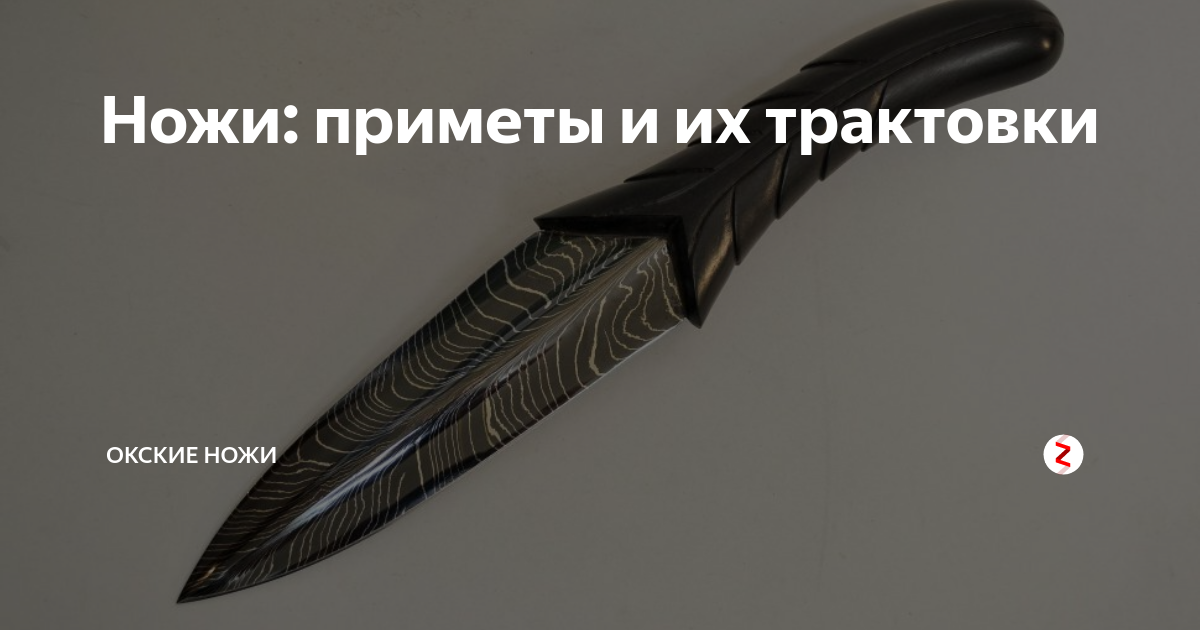 Ножи: приметы и их трактовки

ОКСКИЕ НОЖИ